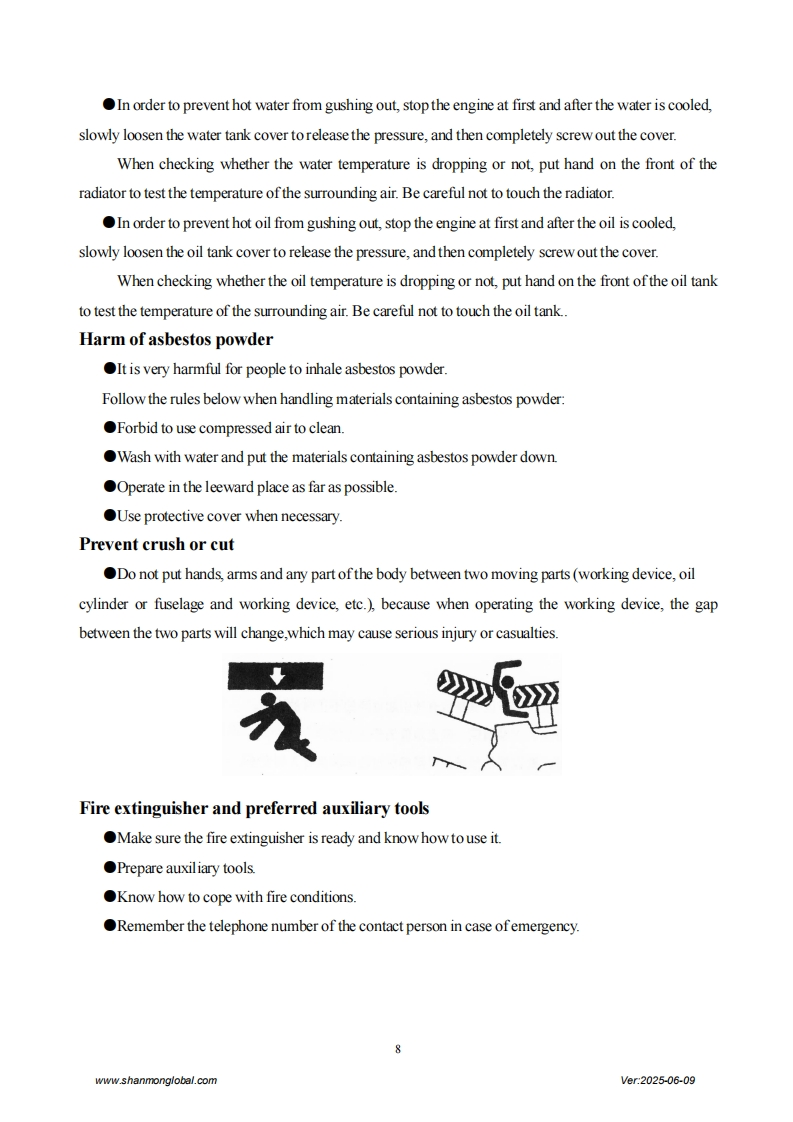 ●In order to prevent hot water from gushing out, stop the engine at first and after the water is cooled, slowly loosen the water tank cover to release the pressure, and then completely screw out the cover.

When checking whether the water temperature is dropping or not, put hand on the front of the radiator to test the temperature of the surrounding air. Be careful not to touch the radiator.

●In order to prevent hot oil from gushing out, stop the engine at first and after the oil is cooled, slowly loosen the oil tank cover to release the pressure, and then completely screw out the cover.

When checking whether the oil temperature is dropping or not, put hand on the front of the oil tank to test the temperature of the surrounding air. Be careful not to touch the oil tank..

Harm of asbestos powder

●It is very harmful for people to inhale asbestos powder.

Follow the rules below when handling materials containing asbestos powder:

●Forbid to use compressed air to clean.

●Wash with water and put the materials containing asbestos powder down.

●Operate in the leeward place as far as possible.

●Use protective cover when necessary.

Prevent crush or cut

●Do not put hands, arms and any part of the body between two moving parts (working device, oil cylinder or fuselage and working device, etc.), because when operating the working device, the gap between the two parts will change,which may cause serious injury or casualties.

Fire extinguisher and preferred auxiliary tools

●Make sure the fire extinguisher is ready and know how to use it.

●Prepare auxiliary tools.

●Know how to cope with fire conditions.

●Remember the telephone number of the contact person in case of emergency.

8

www.shanmonglobal.com

Ver:2025-06-09